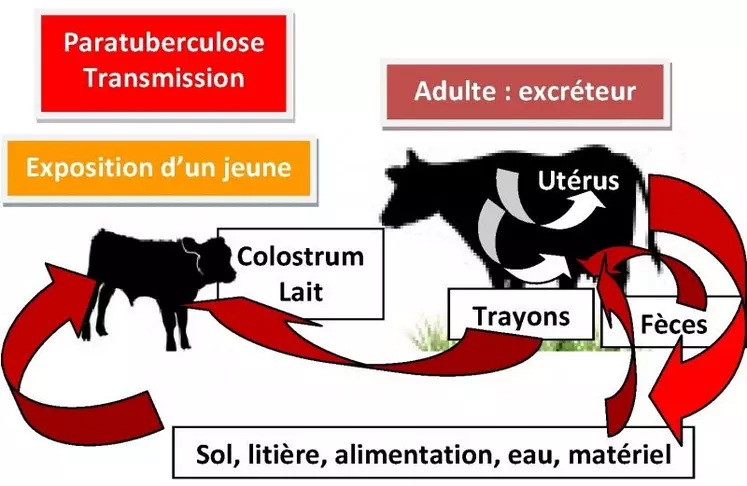 Paratuberculose
Transmission

Adulte : excréteur

Exposition d'un jeune

Utérus

Colostrum
Lait

Trayons

Fèces

Sol, litière, alimentation, eau, matériel